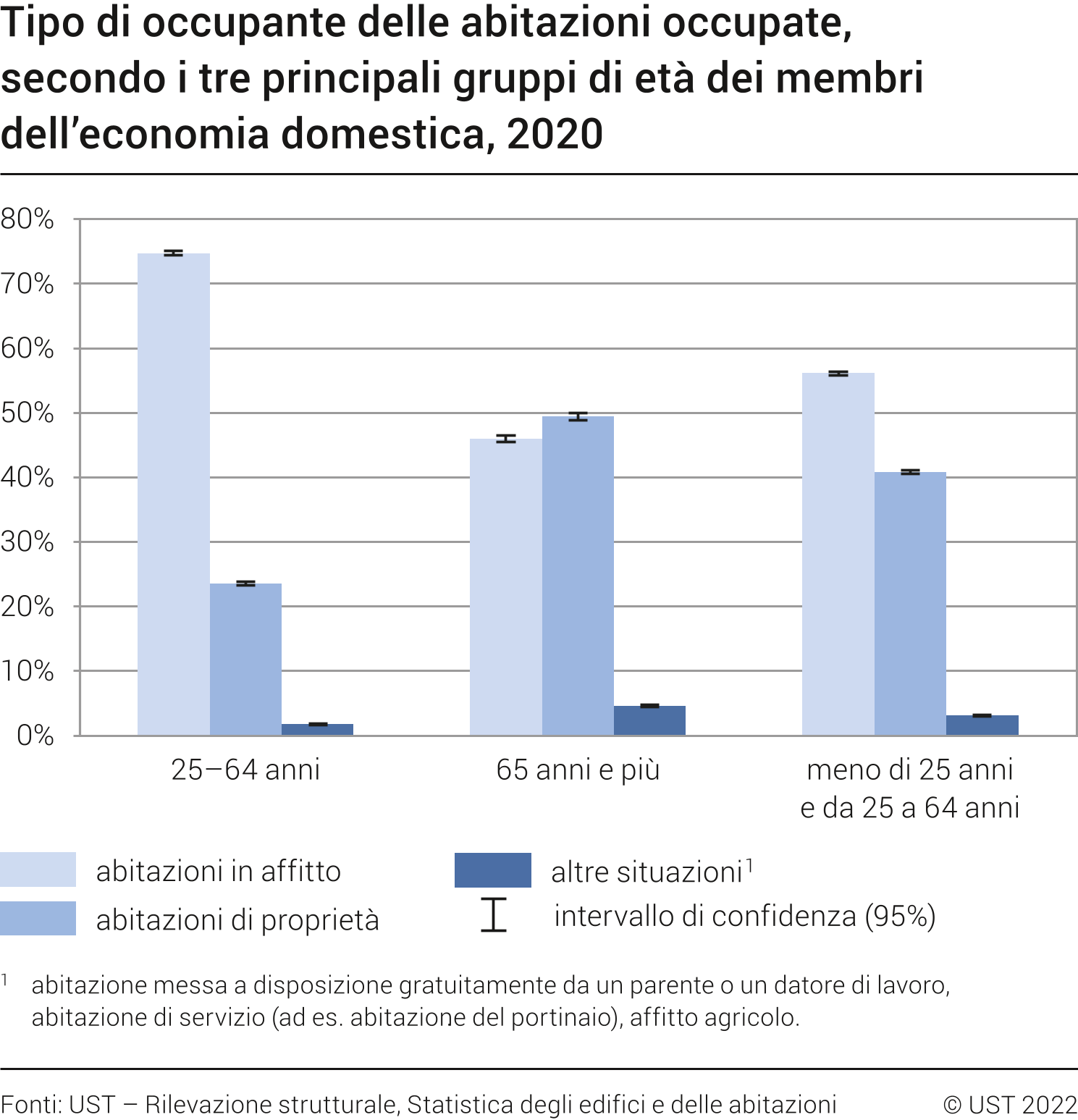 Tipo di occupante delle abitazioni occupate, secondo i tre principali gruppi di età dei membri dell'economia domestica, 2020

80%
70%
60%
50%
40%
30%
20%
10%
0%

25–64 anni
65 anni e più
meno di 25 anni e da 25 a 64 anni

abitazioni in affitto
abitazioni di proprietà
altre situazioni$^1$
intervallo di confidenza (95%)

$^1$ abitazione messa a disposizione gratuitamente da un parente o un datore di lavoro, abitazione di servizio (ad es. abitazione del portinaio), affitto agricolo.

Fonti: UST – Rilevazione strutturale, Statistica degli edifici e delle abitazioni
© UST 2022